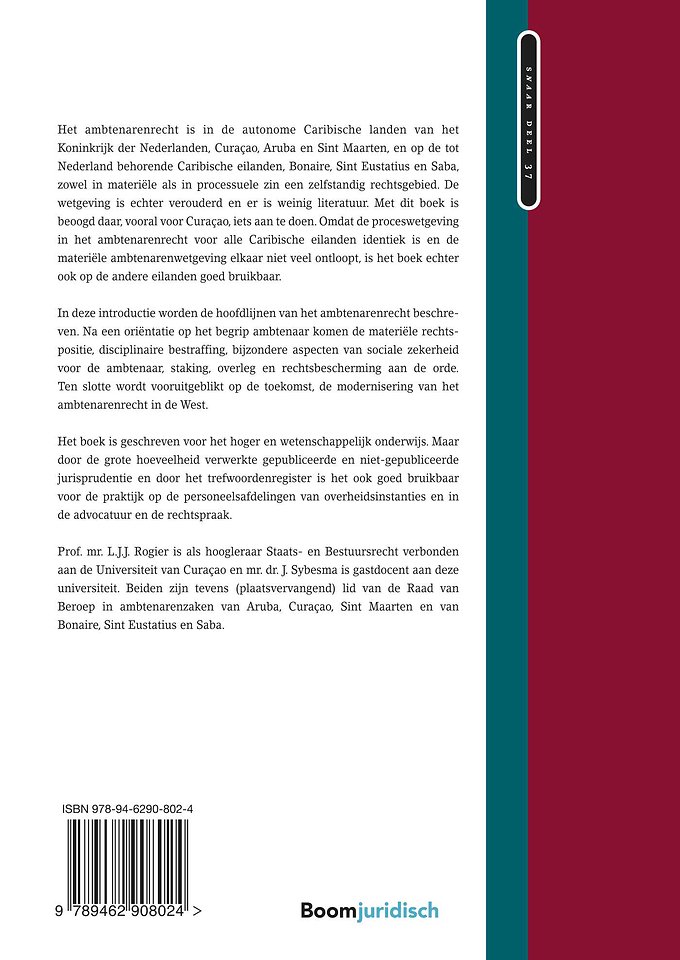 SNAAR DEEL 37

Het ambtenarenrecht is in de autonome Caribische landen van het Koninkrijk der Nederlanden, Curaçao, Aruba en Sint Maarten, en op de tot Nederland behorende Caribische eilanden, Bonaire, Sint Eustatius en Saba, zowel in materiële als in processuele zin een zelfstandig rechtsgebied. De wetgeving is echter verouderd en er is weinig literatuur. Met dit boek is beoogd daar, vooral voor Curaçao, iets aan te doen. Omdat de proceswetgeving in het ambtenarenrecht voor alle Caribische eilanden identiek is en de materiële ambtenarenwetgeving elkaar niet veel ontloopt, is het boek echter ook op de andere eilanden goed bruikbaar.

In deze introductie worden de hoofdlijnen van het ambtenarenrecht beschreven. Na een oriëntatie op het begrip ambtenaar komen de materiële rechtspositie, disciplinaire bestraffing, bijzondere aspecten van sociale zekerheid voor de ambtenaar, staking, overleg en rechtsbescherming aan de orde. Ten slotte wordt vooruitgeblikt op de toekomst, de modernisering van het ambtenarenrecht in de West.

Het boek is geschreven voor het hoger en wetenschappelijk onderwijs. Maar door de grote hoeveelheid verwerkte gepubliceerde en niet-gepubliceerde jurisprudentie en door het trefwoordenregister is het ook goed bruikbaar voor de praktijk op de personeelsafdelingen van overheidsinstanties en in de advocatuur en de rechtspraak.

Prof. mr. L.J.J. Rogier is als hoogleraar Staats- en Bestuursrecht verbonden aan de Universiteit van Curaçao en mr. dr. J. Sybesma is gastdocent aan deze universiteit. Beiden zijn tevens (plaatsvervangend) lid van de Raad van Beroep in ambtenarenzaken van Aruba, Curaçao, Sint Maarten en van Bonaire, Sint Eustatius en Saba.

ISBN 978-94-6290-802-4

9 789462 908024 >

Boomjuridisch